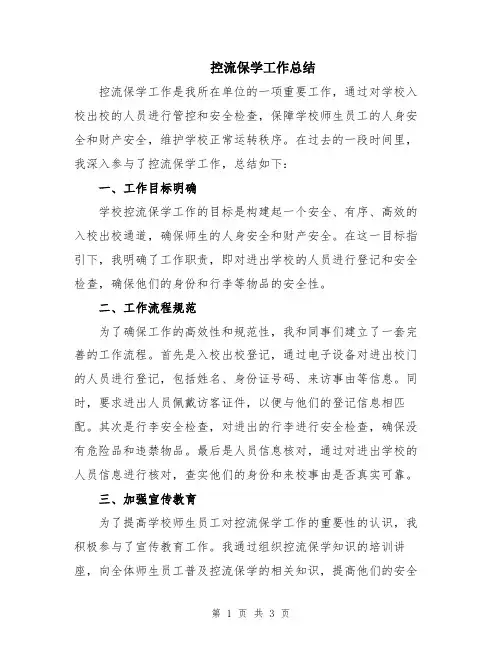 控流保学工作总结

控流保学工作是我所在单位的一项重要工作，通过对学校入校出校的人员进行管控和安全检查，保障学校师生员工的人身安全和财产安全，维护学校正常运转秩序。在过去的一段时间里，我深入参与了控流保学工作，总结如下：

一、工作目标明确

学校控流保学工作的目标是构建起一个安全、有序、高效的入校出校通道，确保师生的人身安全和财产安全。在这一目标指引下，我明确了工作职责，即对进出学校的人员进行登记和安全检查，确保他们的身份和行李等物品的安全性。

二、工作流程规范

为了确保工作的高效性和规范性，我和同事们建立了一套完善的工作流程。首先是入校出校登记，通过电子设备对进出校门的人员进行登记，包括姓名、身份证号码、来访事由等信息。同时，要求进出人员佩戴访客证件，以便与他们的登记信息相匹配。其次是行李安全检查，对进出的行李进行安全检查，确保没有危险品和违禁物品。最后是人员信息核对，通过对进出学校的人员信息进行核对，查实他们的身份和来校事由是否真实可靠。

三、加强宣传教育

为了提高学校师生员工对控流保学工作的重要性的认识，我积极参与了宣传教育工作。我通过组织控流保学知识的培训讲座，向全体师生员工普及控流保学的相关知识，提高他们的安全

第 1 页 共 3 页